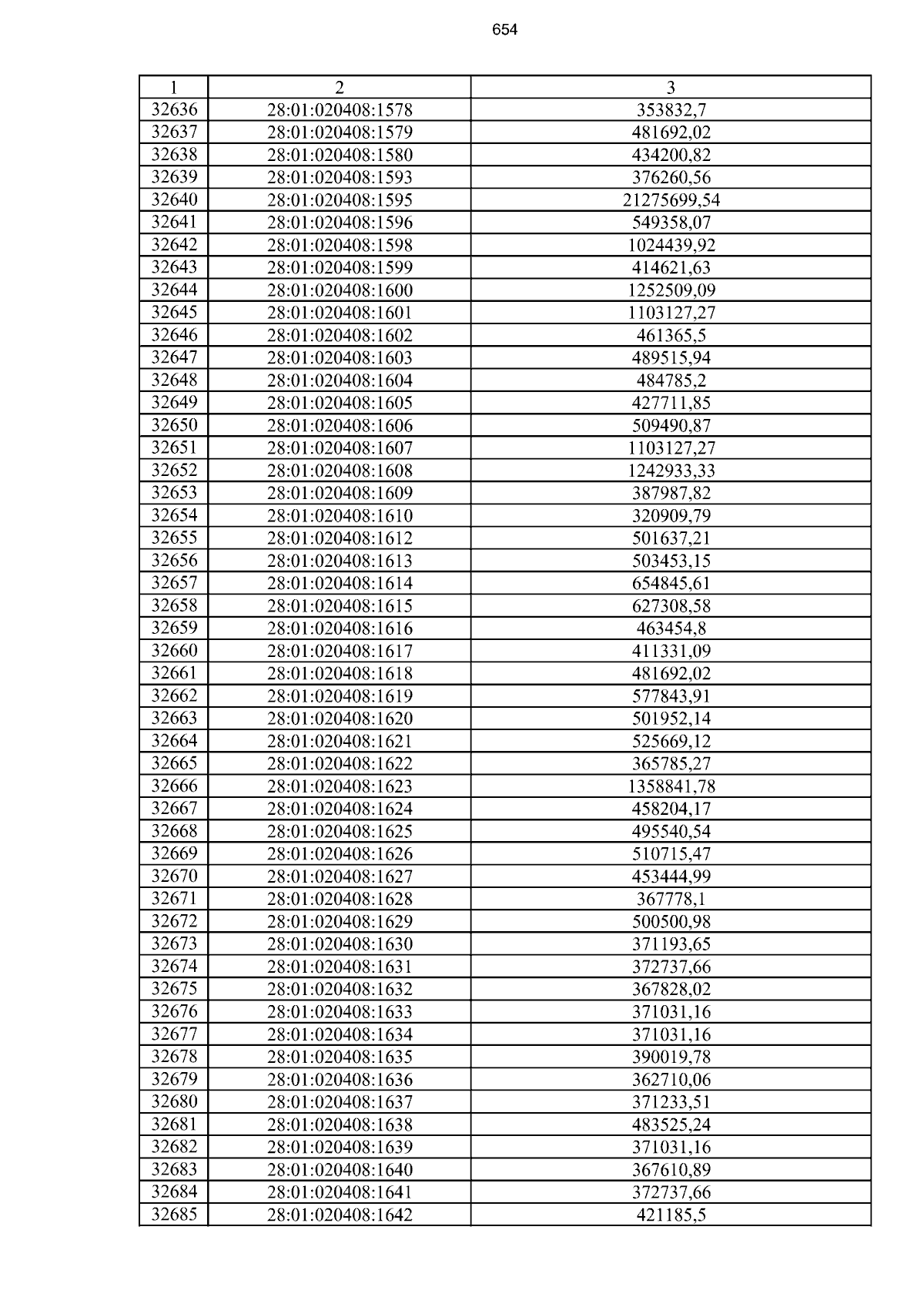 654

| 1 | 2 | 3 |
|---|---|---|
| 32636 | 28:01:020408:1578 | 353832,7 |
| 32637 | 28:01:020408:1579 | 481692,02 |
| 32638 | 28:01:020408:1580 | 434200,82 |
| 32639 | 28:01:020408:1593 | 376260,56 |
| 32640 | 28:01:020408:1595 | 21275699,54 |
| 32641 | 28:01:020408:1596 | 549358,07 |
| 32642 | 28:01:020408:1598 | 1024439,92 |
| 32643 | 28:01:020408:1599 | 414621,63 |
| 32644 | 28:01:020408:1600 | 1252509,09 |
| 32645 | 28:01:020408:1601 | 1103127,27 |
| 32646 | 28:01:020408:1602 | 461365,5 |
| 32647 | 28:01:020408:1603 | 489515,94 |
| 32648 | 28:01:020408:1604 | 484785,2 |
| 32649 | 28:01:020408:1605 | 427711,85 |
| 32650 | 28:01:020408:1606 | 509490,87 |
| 32651 | 28:01:020408:1607 | 1103127,27 |
| 32652 | 28:01:020408:1608 | 1242933,33 |
| 32653 | 28:01:020408:1609 | 387987,82 |
| 32654 | 28:01:020408:1610 | 320909,79 |
| 32655 | 28:01:020408:1612 | 501637,21 |
| 32656 | 28:01:020408:1613 | 503453,15 |
| 32657 | 28:01:020408:1614 | 654845,61 |
| 32658 | 28:01:020408:1615 | 627308,58 |
| 32659 | 28:01:020408:1616 | 463454,8 |
| 32660 | 28:01:020408:1617 | 411331,09 |
| 32661 | 28:01:020408:1618 | 481692,02 |
| 32662 | 28:01:020408:1619 | 577843,91 |
| 32663 | 28:01:020408:1620 | 501952,14 |
| 32664 | 28:01:020408:1621 | 525669,12 |
| 32665 | 28:01:020408:1622 | 365785,27 |
| 32666 | 28:01:020408:1623 | 1358841,78 |
| 32667 | 28:01:020408:1624 | 458204,17 |
| 32668 | 28:01:020408:1625 | 495540,54 |
| 32669 | 28:01:020408:1626 | 510715,47 |
| 32670 | 28:01:020408:1627 | 453444,99 |
| 32671 | 28:01:020408:1628 | 367778,1 |
| 32672 | 28:01:020408:1629 | 500500,98 |
| 32673 | 28:01:020408:1630 | 371193,65 |
| 32674 | 28:01:020408:1631 | 372737,66 |
| 32675 | 28:01:020408:1632 | 367828,02 |
| 32676 | 28:01:020408:1633 | 371031,16 |
| 32677 | 28:01:020408:1634 | 371031,16 |
| 32678 | 28:01:020408:1635 | 390019,78 |
| 32679 | 28:01:020408:1636 | 362710,06 |
| 32680 | 28:01:020408:1637 | 371233,51 |
| 32681 | 28:01:020408:1638 | 483525,24 |
| 32682 | 28:01:020408:1639 | 371031,16 |
| 32683 | 28:01:020408:1640 | 367610,89 |
| 32684 | 28:01:020408:1641 | 372737,66 |
| 32685 | 28:01:020408:1642 | 421185,5 |